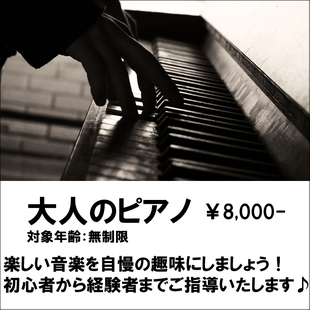 大人のピアノ ￥8,000-
対象年齢：無制限

楽しい音楽を自慢の趣味にしましょう！
初心者から経験者までご指導いたします♪